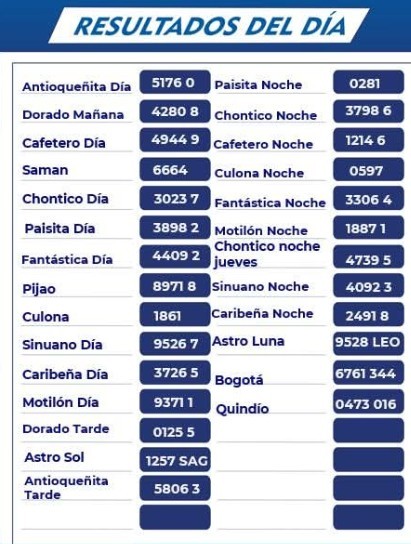 RESULTADOS DEL DÍA

Antioqueñita Día 5176 0
Dorado Mañana 4280 8
Cafetero Día 4944 9
Saman 6664
Chontico Día 3023 7
Paisita Día 3898 2
Fantástica Día 4409 2
Pijao 8971 8
Culona 1861
Sinuano Día 9526 7
Caribeña Día 3726 5
Motilón Día 9371 1
Dorado Tarde 0125 5
Astro Sol 1257 SAG
Antioqueñita Tarde 5806 3

Paisita Noche 0281
Chontico Noche 3798 6
Cafetero Noche 1214 6
Culona Noche 0597
Fantástica Noche 3306 4
Motilón Noche 1887 1
Chontico noche jueves 4739 5
Sinuano Noche 4092 3
Caribeña Noche 2491 8
Astro Luna 9528 LEO
Bogotá 6761 344
Quindío 0473 016